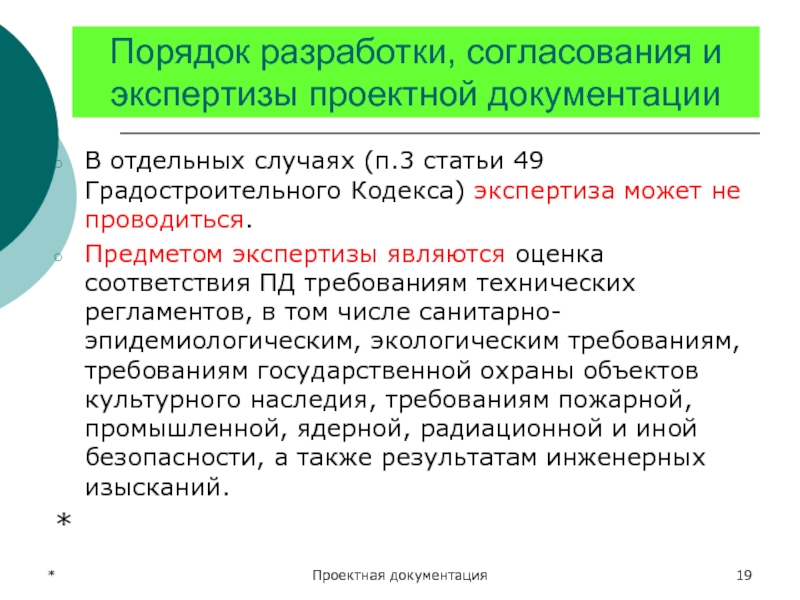 Порядок разработки, согласования и экспертизы проектной документации

В отдельных случаях (п.3 статьи 49 Градостроительного Кодекса) экспертиза может не проводиться.

Предметом экспертизы являются оценка соответствия ПД требованиям технических регламентов, в том числе санитарно-эпидемиологическим, экологическим требованиям, требованиям государственной охраны объектов культурного наследия, требованиям пожарной, промышленной, ядерной, радиационной и иной безопасности, а также результатам инженерных изысканий.

*

*

Проектная документация

19